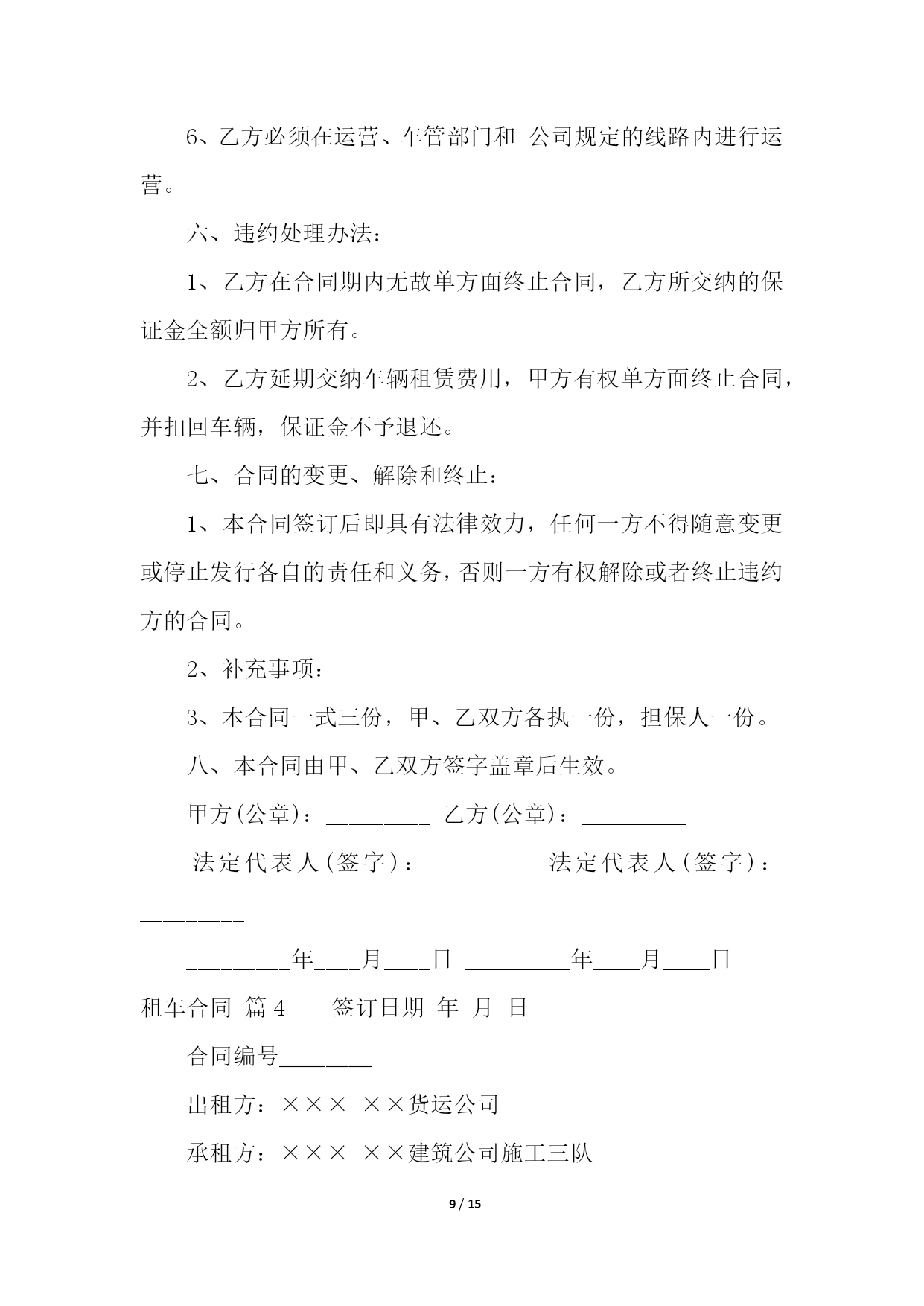 6、乙方必须在运营、车管部门和 公司规定的线路内进行运营。

六、违约处理办法：

1、乙方在合同期内无故单方面终止合同，乙方所交纳的保证金全额归甲方所有。

2、乙方延期交纳车辆租赁费用，甲方有权单方面终止合同，并扣回车辆，保证金不予退还。

七、合同的变更、解除和终止：

1、本合同签订后即具有法律效力，任何一方不得随意变更或停止发行各自的责任和义务，否则一方有权解除或者终止违约方的合同。

2、补充事项：

3、本合同一式三份，甲、乙双方各执一份，担保人一份。

八、本合同由甲、乙双方签字盖章后生效。

甲方(公章)：_________ 乙方(公章)：_________

法定代表人(签字)：_________ 法定代表人(签字)：_________

_________年____月____日 _________年____月____日

租车合同 篇4 签订日期 年 月 日

合同编号________

出租方：××× ××货运公司

承租方：××× ××建筑公司施工三队

9 / 15